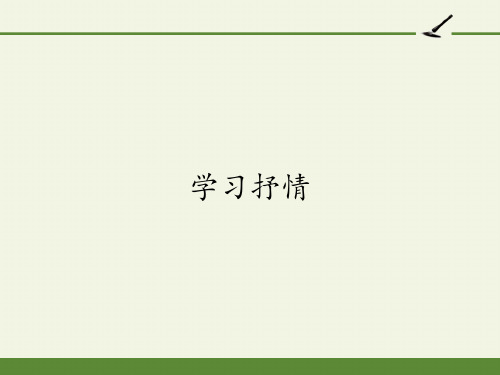 学习抒情